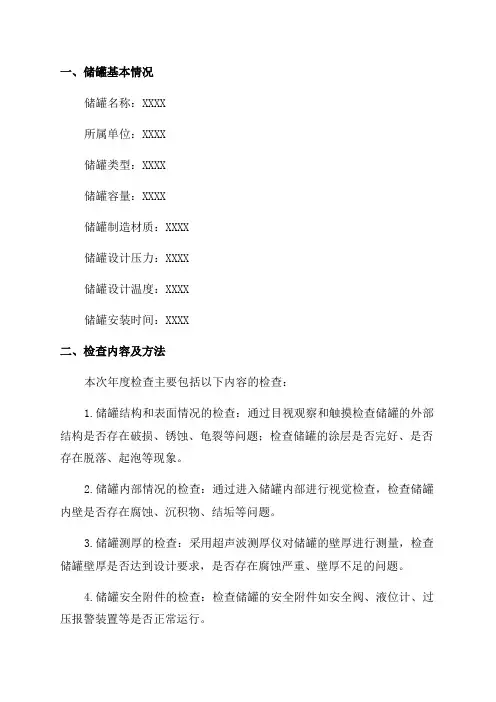 一、储罐基本情况

储罐名称：XXXX

所属单位：XXXX

储罐类型：XXXX

储罐容量：XXXX

储罐制造材质：XXXX

储罐设计压力：XXXX

储罐设计温度：XXXX

储罐安装时间：XXXX

二、检查内容及方法

本次年度检查主要包括以下内容的检查：

1.储罐结构和表面情况的检查：通过目视观察和触摸检查储罐的外部结构是否存在破损、锈蚀、龟裂等问题；检查储罐的涂层是否完好、是否存在脱落、起泡等现象。

2.储罐内部情况的检查：通过进入储罐内部进行视觉检查，检查储罐内壁是否存在腐蚀、沉积物、结垢等问题。

3.储罐测厚的检查：采用超声波测厚仪对储罐的壁厚进行测量，检查储罐壁厚是否达到设计要求，是否存在腐蚀严重、壁厚不足的问题。

4.储罐安全附件的检查：检查储罐的安全附件如安全阀、液位计、过压报警装置等是否正常运行。